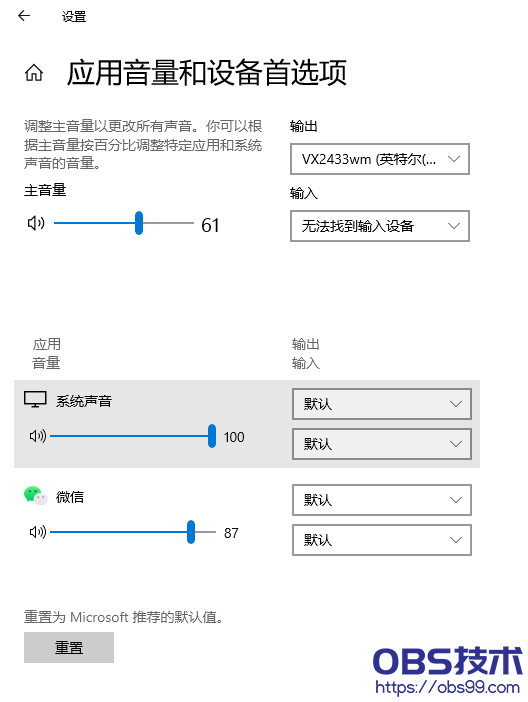 设置

应用音量和设备首选项

调整主音量以更改所有声音。你可以根据主音量按百分比调整特定应用和系统声音的音量。

主音量

61

输出

VX2433wm (英特尔(...

输入

无法找到输入设备

应用
音量

输出
输入

系统声音

100

默认

默认

微信

87

默认

默认

重置为 Microsoft 推荐的默认值。

重置

OBS技术
https://obs99.com